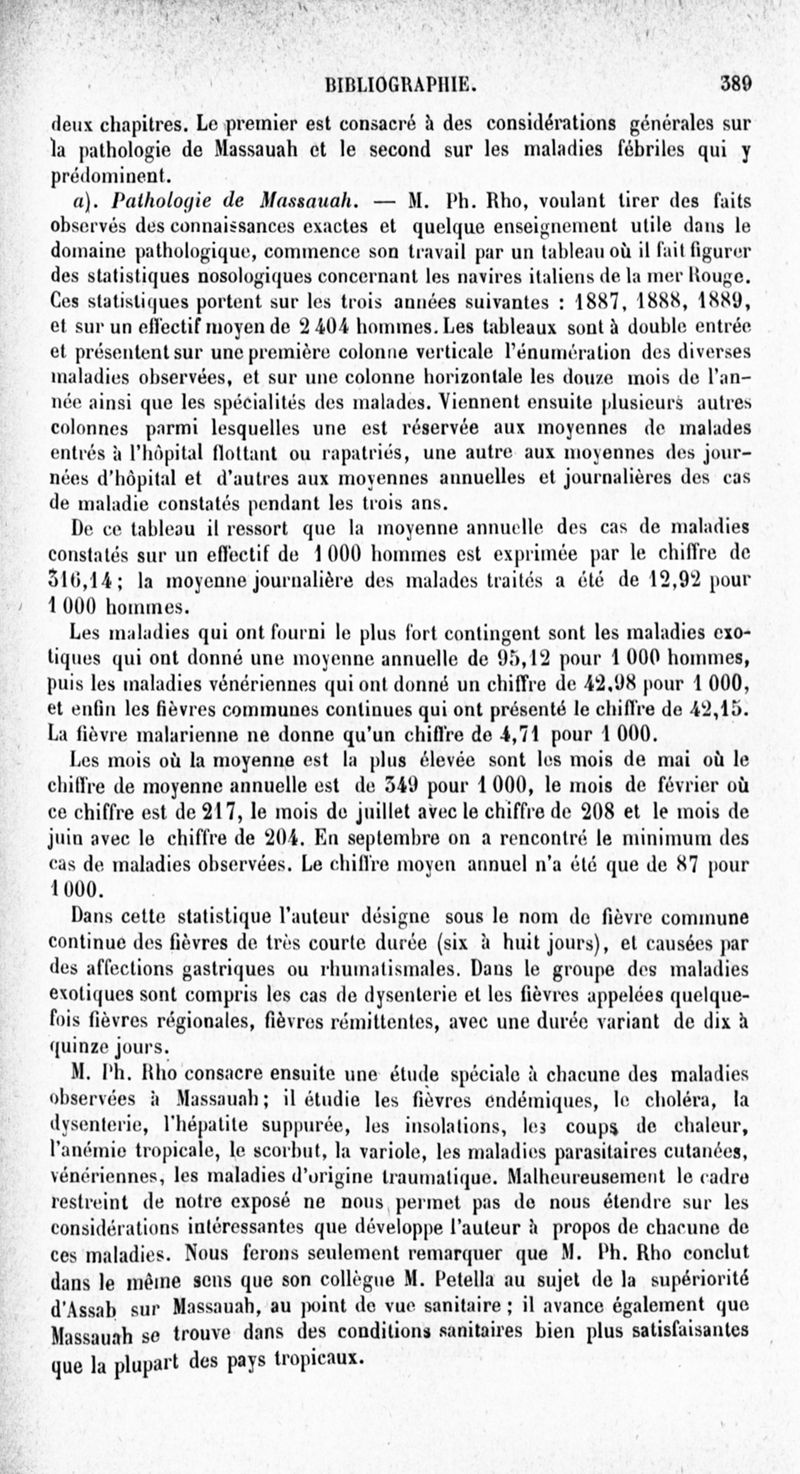 BIBLIOGRAPHIE. 389

deux chapitres. Le premier est consacré à des considérations générales sur la pathologie de Massauah et le second sur les maladies fébriles qui y prédominent.

a). Pathologie de Massauah. — M. Ph. Rho, voulant tirer des faits observés des connaissances exactes et quelque enseignement utile dans le domaine pathologique, commence son travail par un tableau où il fait figurer des statistiques nosologiques concernant les navires italiens de la mer Rouge. Ces statistiques portent sur les trois années suivantes : 1887, 1888, 1889, et sur un effectif moyen de 2 404 hommes. Les tableaux sont à double entrée et présentent sur une première colonne verticale l'énumération des diverses maladies observées, et sur une colonne horizontale les douze mois de l'année ainsi que les spécialités des malades. Viennent ensuite plusieurs autres colonnes parmi lesquelles une est réservée aux moyennes de malades entrés à l'hôpital flottant ou rapatriés, une autre aux moyennes des journées d'hôpital et d'autres aux moyennes annuelles et journalières des cas de maladie constatés pendant les trois ans.

De ce tableau il ressort que la moyenne annuelle des cas de maladies constatés sur un effectif de 1 000 hommes est exprimée par le chiffre de 316,14 ; la moyenne journalière des malades traités a été de 12,92 pour 1 000 hommes.

Les maladies qui ont fourni le plus fort contingent sont les maladies exotiques qui ont donné une moyenne annuelle de 95,12 pour 1 000 hommes, puis les maladies vénériennes qui ont donné un chiffre de 42,98 pour 1 000, et enfin les fièvres communes continues qui ont présenté le chiffre de 42,15. La fièvre malarienne ne donne qu'un chiffre de 4,71 pour 1 000.

Les mois où la moyenne est la plus élevée sont les mois de mai où le chiffre de moyenne annuelle est de 349 pour 1 000, le mois de février où ce chiffre est de 217, le mois de juillet avec le chiffre de 208 et le mois de juin avec le chiffre de 204. En septembre on a rencontré le minimum des cas de maladies observées. Le chiffre moyen annuel n'a été que de 87 pour 1 000.

Dans cette statistique l'auteur désigne sous le nom de fièvre commune continue des fièvres de très courte durée (six à huit jours), et causées par des affections gastriques ou rhumatismales. Dans le groupe des maladies exotiques sont compris les cas de dysenterie et les fièvres appelées quelquefois fièvres régionales, fièvres rémittentes, avec une durée variant de dix à quinze jours.

M. Ph. Rho consacre ensuite une étude spéciale à chacune des maladies observées à Massauah ; il étudie les fièvres endémiques, le choléra, la dysenterie, l'hépatite suppurée, les insolations, les coups de chaleur, l'anémie tropicale, le scorbut, la variole, les maladies parasitaires cutanées, vénériennes, les maladies d'origine traumatique. Malheureusement le cadre restreint de notre exposé ne nous permet pas de nous étendre sur les considérations intéressantes que développe l'auteur à propos de chacune de ces maladies. Nous ferons seulement remarquer que M. Ph. Rho conclut dans le même sens que son collègue M. Petella au sujet de la supériorité d'Assab sur Massauah, au point de vue sanitaire ; il avance également que Massauah se trouve dans des conditions sanitaires bien plus satisfaisantes que la plupart des pays tropicaux.